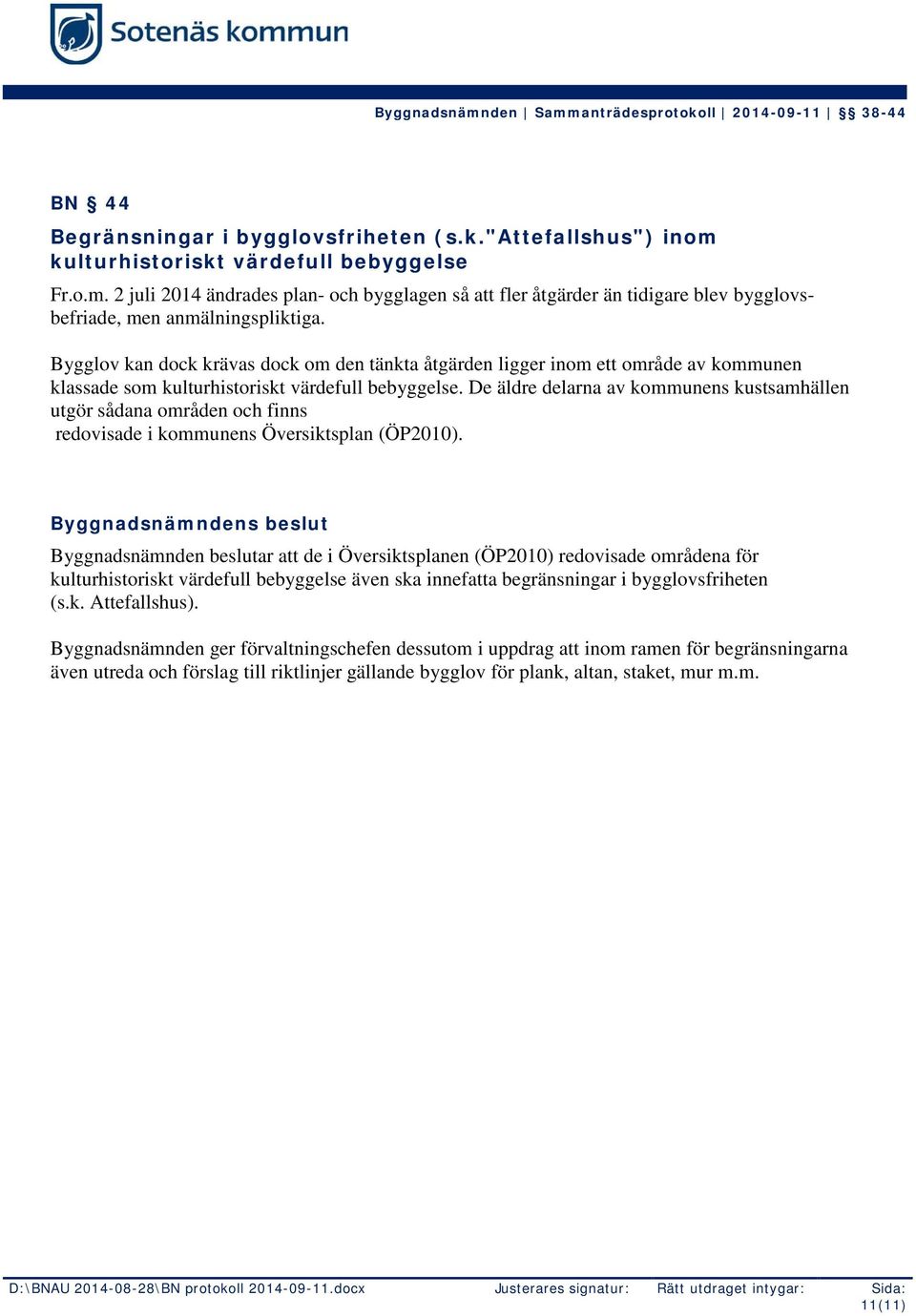 Sotenäs kommun

Byggnadsnämnden | Sammanträdesprotokoll | 2014-09-11 | §§ 38-44

BN § 44

Begränsningar i bygglovsfriheten (s.k."Attefallshus") inom kulturhistoriskt värdefull bebyggelse

Fr.o.m. 2 juli 2014 ändrades plan- och bygglagen så att fler åtgärder än tidigare blev bygglovsbefriade, men anmälningspliktiga.

Bygglov kan dock krävas dock om den tänkta åtgärden ligger inom ett område av kommunen klassade som kulturhistoriskt värdefull bebyggelse. De äldre delarna av kommunens kustsamhällen utgör sådana områden och finns redovisade i kommunens Översiktsplan (ÖP2010).

Byggnadsnämndens beslut

Byggnadsnämnden beslutar att de i Översiktsplanen (ÖP2010) redovisade områdena för kulturhistoriskt värdefull bebyggelse även ska innefatta begränsningar i bygglovsfriheten (s.k. Attefallshus).

Byggnadsnämnden ger förvaltningschefen dessutom i uppdrag att inom ramen för begränsningarna även utreda och förslag till riktlinjer gällande bygglov för plank, altan, staket, mur m.m.

D:\BNAU 2014-08-28\BN protokoll 2014-09-11.docx Justerares signatur: Rätt utdraget intygar: Sida: 11(11)